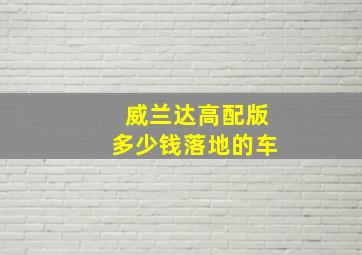 威兰达高配版
多少钱落地的车